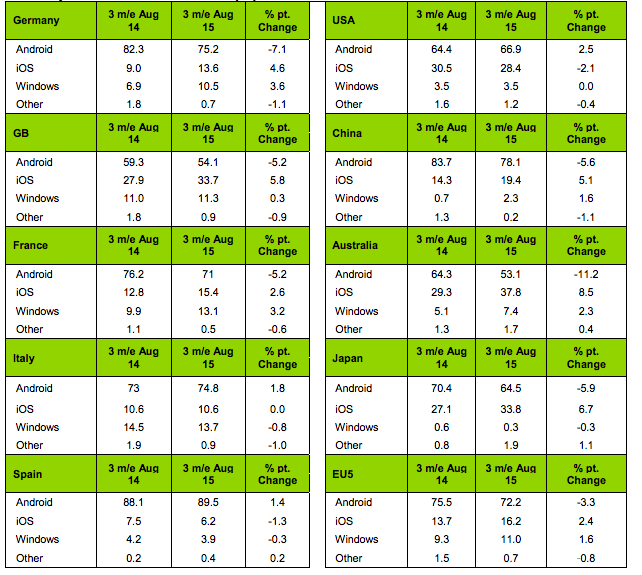 | Germany | 3 m/e Aug 14 | 3 m/e Aug 15 | % pt. Change |
|---|---|---|---|
| Android | 82.3 | 75.2 | -7.1 |
| iOS | 9.0 | 13.6 | 4.6 |
| Windows | 6.9 | 10.5 | 3.6 |
| Other | 1.8 | 0.7 | -1.1 |
| GB | 3 m/e Aug 14 | 3 m/e Aug 15 | % pt. Change |
| Android | 59.3 | 54.1 | -5.2 |
| iOS | 27.9 | 33.7 | 5.8 |
| Windows | 11.0 | 11.3 | 0.3 |
| Other | 1.8 | 0.9 | -0.9 |
| France | 3 m/e Aug 14 | 3 m/e Aug 15 | % pt. Change |
| Android | 76.2 | 71 | -5.2 |
| iOS | 12.8 | 15.4 | 2.6 |
| Windows | 9.9 | 13.1 | 3.2 |
| Other | 1.1 | 0.5 | -0.6 |
| Italy | 3 m/e Aug 14 | 3 m/e Aug 15 | % pt. Change |
| Android | 73 | 74.8 | 1.8 |
| iOS | 10.6 | 10.6 | 0.0 |
| Windows | 14.5 | 13.7 | -0.8 |
| Other | 1.9 | 0.9 | -1.0 |
| Spain | 3 m/e Aug 14 | 3 m/e Aug 15 | % pt. Change |
| Android | 88.1 | 89.5 | 1.4 |
| iOS | 7.5 | 6.2 | -1.3 |
| Windows | 4.2 | 3.9 | -0.3 |
| Other | 0.2 | 0.4 | 0.2 |

| USA | 3 m/e Aug 14 | 3 m/e Aug 15 | % pt. Change |
|---|---|---|---|
| Android | 64.4 | 66.9 | 2.5 |
| iOS | 30.5 | 28.4 | -2.1 |
| Windows | 3.5 | 3.5 | 0.0 |
| Other | 1.6 | 1.2 | -0.4 |
| China | 3 m/e Aug 14 | 3 m/e Aug 15 | % pt. Change |
| Android | 83.7 | 78.1 | -5.6 |
| iOS | 14.3 | 19.4 | 5.1 |
| Windows | 0.7 | 2.3 | 1.6 |
| Other | 1.3 | 0.2 | -1.1 |
| Australia | 3 m/e Aug 14 | 3 m/e Aug 15 | % pt. Change |
| Android | 64.3 | 53.1 | -11.2 |
| iOS | 29.3 | 37.8 | 8.5 |
| Windows | 5.1 | 7.4 | 2.3 |
| Other | 1.3 | 1.7 | 0.4 |
| Japan | 3 m/e Aug 14 | 3 m/e Aug 15 | % pt. Change |
| Android | 70.4 | 64.5 | -5.9 |
| iOS | 27.1 | 33.8 | 6.7 |
| Windows | 0.6 | 0.3 | -0.3 |
| Other | 0.8 | 1.9 | 1.1 |
| EU5 | 3 m/e Aug 14 | 3 m/e Aug 15 | % pt. Change |
| Android | 75.5 | 72.2 | -3.3 |
| iOS | 13.7 | 16.2 | 2.4 |
| Windows | 9.3 | 11.0 | 1.6 |
| Other | 1.5 | 0.7 | -0.8 |